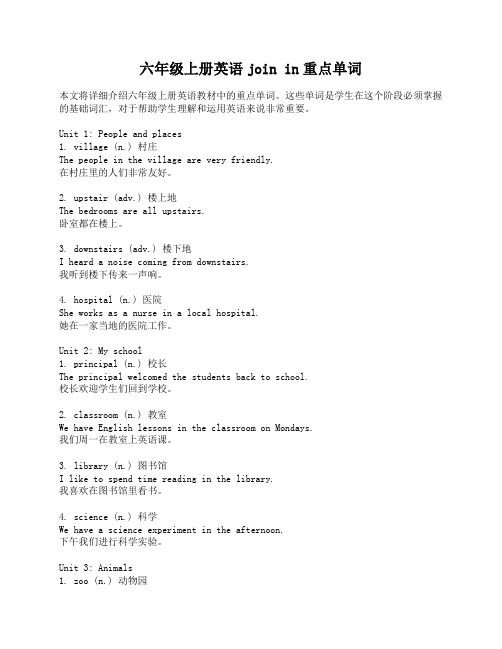 六年级上册英语 join in 重点单词

本文将详细介绍六年级上册英语教材中的重点单词。这些单词是学生在这个阶段必须掌握的基础词汇，对于帮助学生理解和运用英语来说非常重要。

Unit 1: People and places
1. village (n.) 村庄
The people in the village are very friendly.
在村庄里的人们非常友好。

2. upstair (adv.) 楼上地
The bedrooms are all upstairs.
卧室都在楼上。

3. downstairs (adv.) 楼下地
I heard a noise coming from downstairs.
我听到楼下传来一声响。

4. hospital (n.) 医院
She works as a nurse in a local hospital.
她在一家当地的医院工作。

Unit 2: My school
1. principal (n.) 校长
The principal welcomed the students back to school.
校长欢迎学生们回到学校。

2. classroom (n.) 教室
We have English lessons in the classroom on Mondays.
我们周一在教室上英语课。

3. library (n.) 图书馆
I like to spend time reading in the library.
我喜欢在图书馆里看书。

4. science (n.) 科学
We have a science experiment in the afternoon.
下午我们进行科学实验。

Unit 3: Animals
1. zoo (n.) 动物园